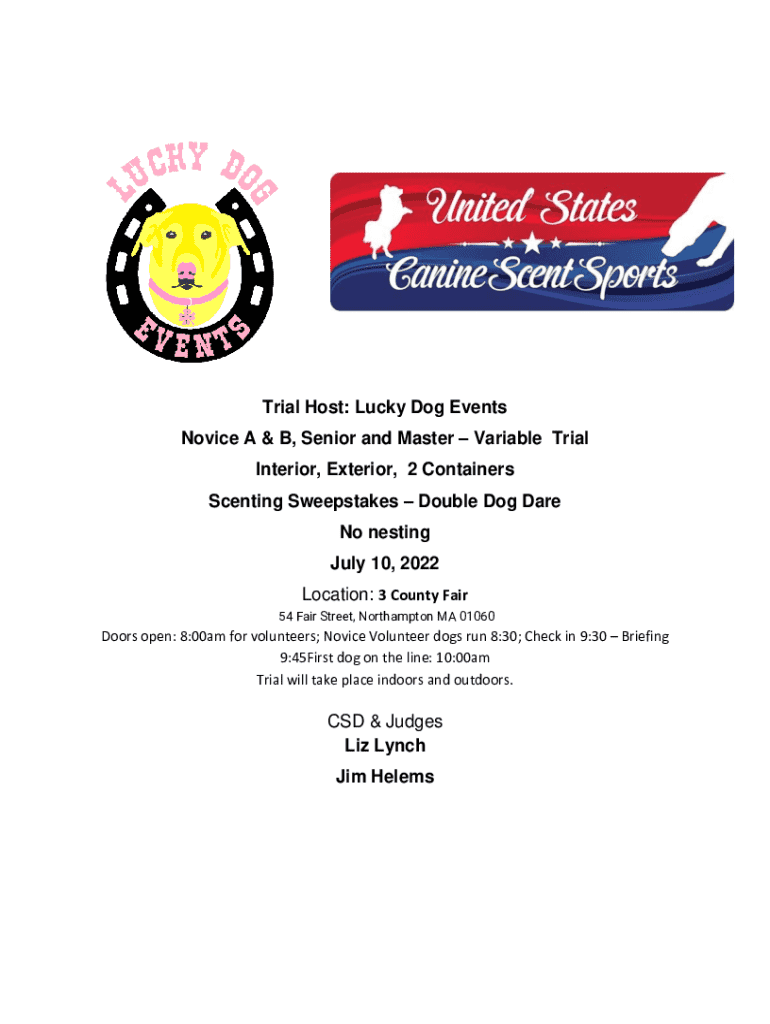 LUCKY DOG

EVENTS

United States

Canine Scent Sports

Trial Host: Lucky Dog Events

Novice A & B, Senior and Master – Variable Trial

Interior, Exterior, 2 Containers

Scenting Sweepstakes – Double Dog Dare

No nesting

July 10, 2022

Location: 3 County Fair

54 Fair Street, Northampton MA 01060

Doors open: 8:00am for volunteers; Novice Volunteer dogs run 8:30; Check in 9:30 – Briefing 9:45First dog on the line: 10:00am

Trial will take place indoors and outdoors.

CSD & Judges

Liz Lynch

Jim Helems